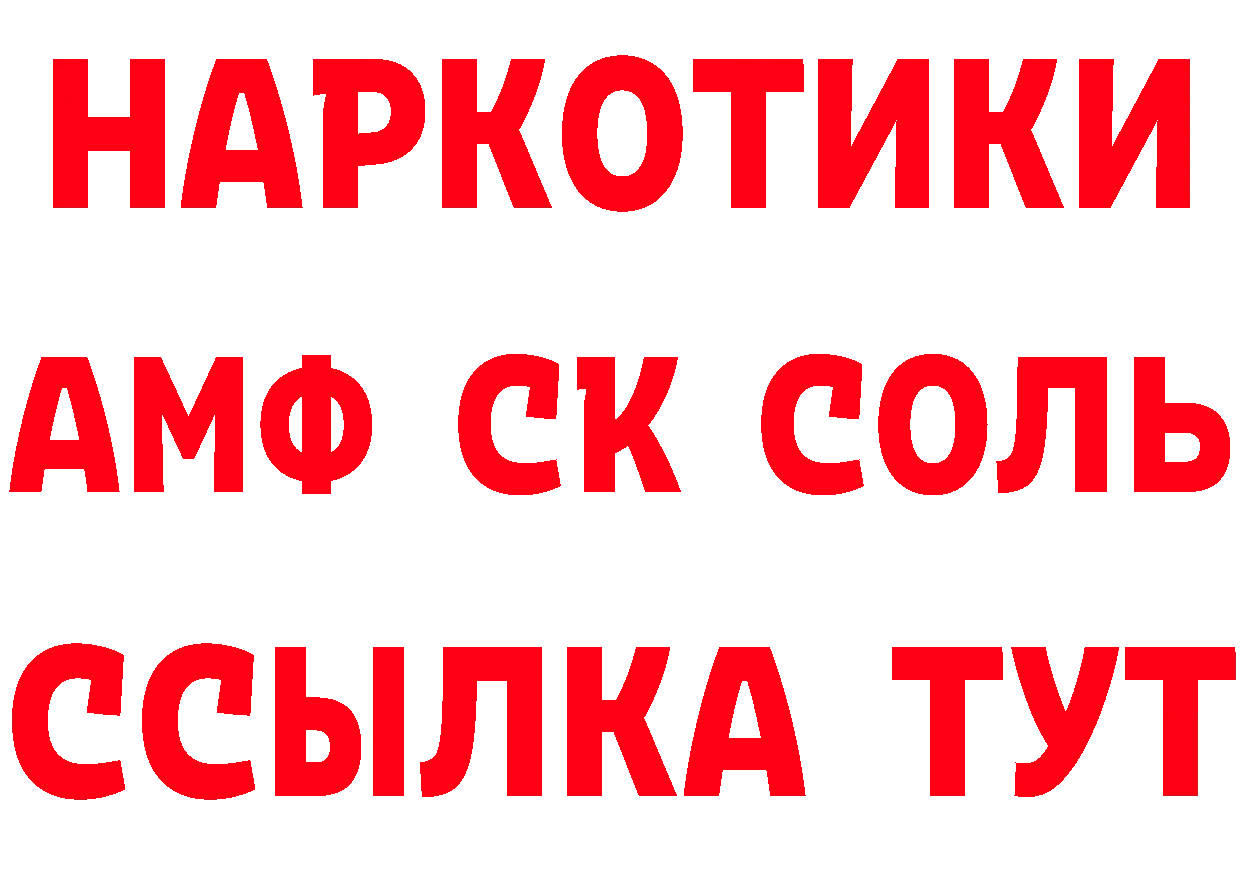 НАРКОТИКИ

АМФ СК СОЛЬ

ССЫЛКА ТУТ